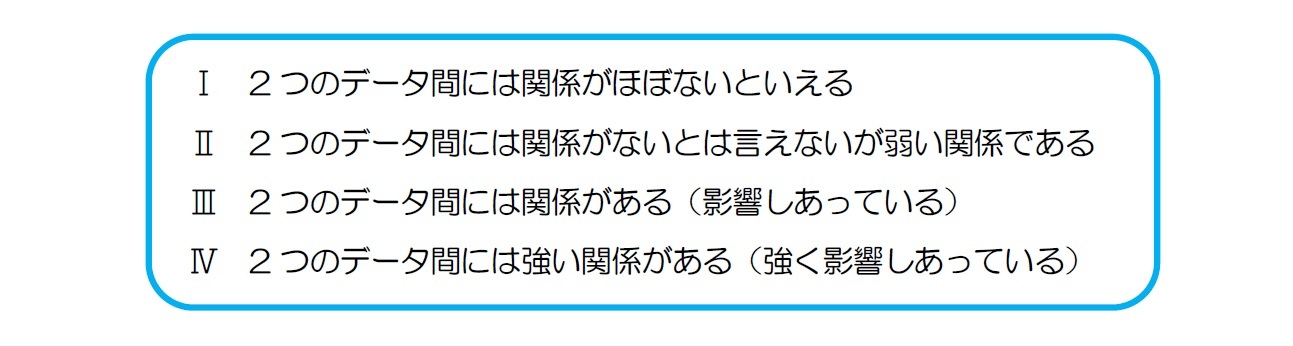 Ⅰ　２つのデータ間には関係がほぼないといえる

Ⅱ　２つのデータ間には関係がないとは言えないが弱い関係である

Ⅲ　２つのデータ間には関係がある（影響しあっている）

Ⅳ　２つのデータ間には強い関係がある（強く影響しあっている）